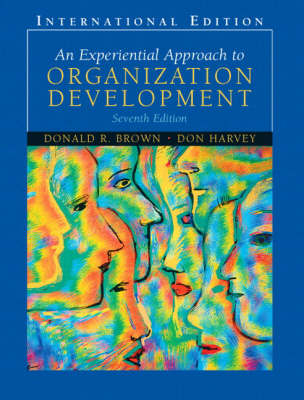 INTERNATIONAL EDITION

An Experiential Approach to
ORGANIZATION
DEVELOPMENT
Seventh Edition

DONALD R. BROWN • DON HARVEY